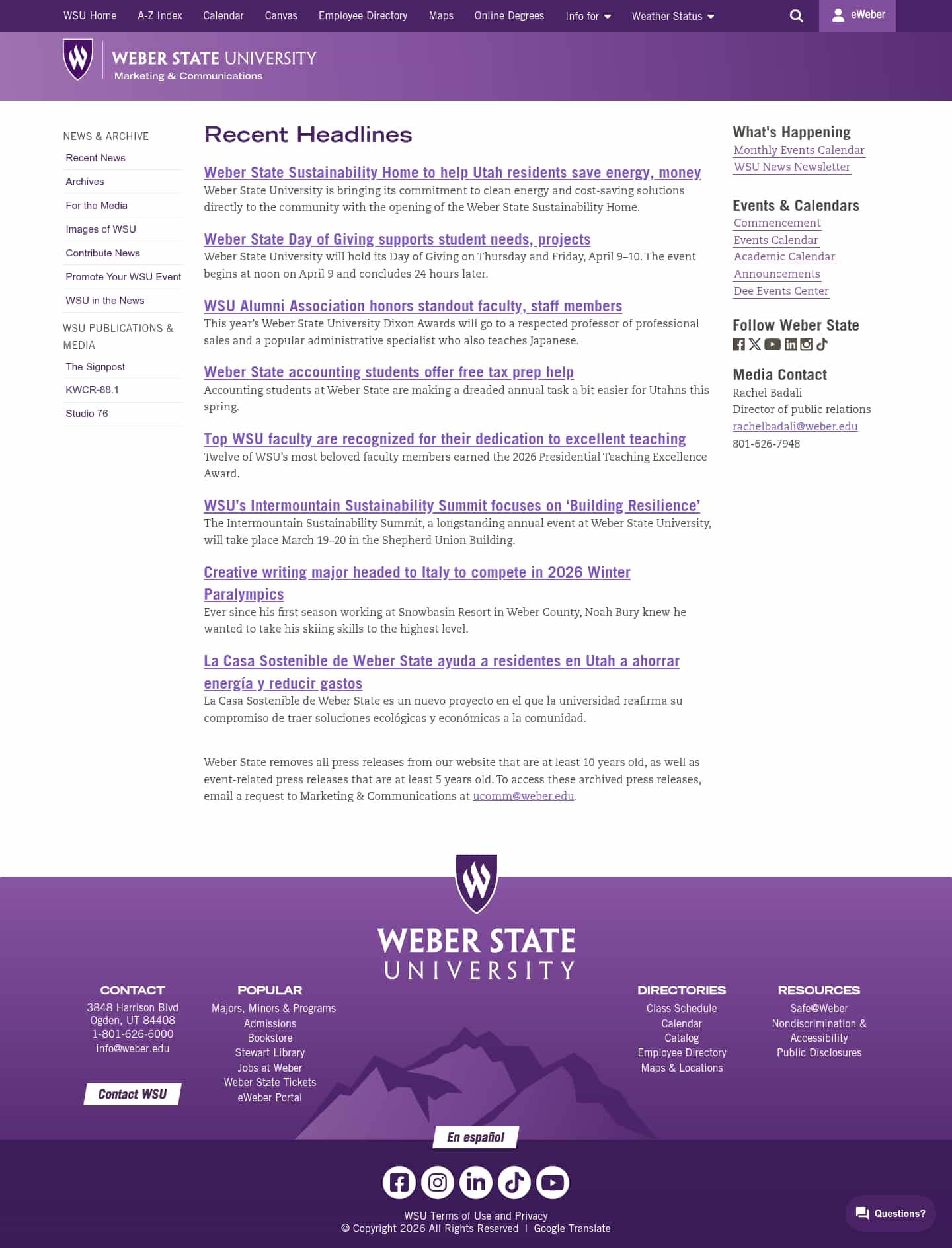 WSU Home A-Z Index Calendar Canvas Employee Directory Maps Online Degrees Info for Weather Status eWeber

WEBER STATE UNIVERSITY
Marketing & Communications

NEWS & ARCHIVE
Recent News
Archives
For the Media
Images of WSU
Contribute News
Promote Your WSU Event
WSU in the News

WSU PUBLICATIONS & MEDIA
The Signpost
KWCR-88.1
Studio 76

Recent Headlines

Weber State Sustainability Home to help Utah residents save energy, money
Weber State University is bringing its commitment to clean energy and cost-saving solutions directly to the community with the opening of the Weber State Sustainability Home.

Weber State Day of Giving supports student needs, projects
Weber State University will hold its Day of Giving on Thursday and Friday, April 9–10. The event begins at noon on April 9 and concludes 24 hours later.

WSU Alumni Association honors standout faculty, staff members
This year's Weber State University Dixon Awards will go to a respected professor of professional sales and a popular administrative specialist who also teaches Japanese.

Weber State accounting students offer free tax prep help
Accounting students at Weber State are making a dreaded annual task a bit easier for Utahns this spring.

Top WSU faculty are recognized for their dedication to excellent teaching
Twelve of WSU's most beloved faculty members earned the 2026 Presidential Teaching Excellence Award.

WSU's Intermountain Sustainability Summit focuses on 'Building Resilience'
The Intermountain Sustainability Summit, a longstanding annual event at Weber State University, will take place March 19–20 in the Shepherd Union Building.

Creative writing major headed to Italy to compete in 2026 Winter Paralympics
Ever since his first season working at Snowbasin Resort in Weber County, Noah Bury knew he wanted to take his skiing skills to the highest level.

La Casa Sostenible de Weber State ayuda a residentes en Utah a ahorrar energía y reducir gastos
La Casa Sostenible de Weber State es un nuevo proyecto en el que la universidad reafirma su compromiso de traer soluciones ecológicas y económicas a la comunidad.

Weber State removes all press releases from our website that are at least 10 years old, as well as event-related press releases that are at least 5 years old. To access these archived press releases, email a request to Marketing & Communications at ucomm@weber.edu.

What's Happening
Monthly Events Calendar
WSU News Newsletter

Events & Calendars
Commencement
Events Calendar
Academic Calendar
Announcements
Dee Events Center

Follow Weber State

Media Contact
Rachel Badali
Director of public relations
rachelbadali@weber.edu
801-626-7948

WEBER STATE UNIVERSITY

CONTACT
3848 Harrison Blvd
Ogden, UT 84408
1-801-626-6000
info@weber.edu
Contact WSU

POPULAR
Majors, Minors & Programs
Admissions
Bookstore
Stewart Library
Jobs at Weber
Weber State Tickets
eWeber Portal

DIRECTORIES
Class Schedule
Calendar
Catalog
Employee Directory
Maps & Locations

RESOURCES
Safe@Weber
Nondiscrimination & Accessibility
Public Disclosures

En español

WSU Terms of Use and Privacy
© Copyright 2026 All Rights Reserved | Google Translate

Questions?